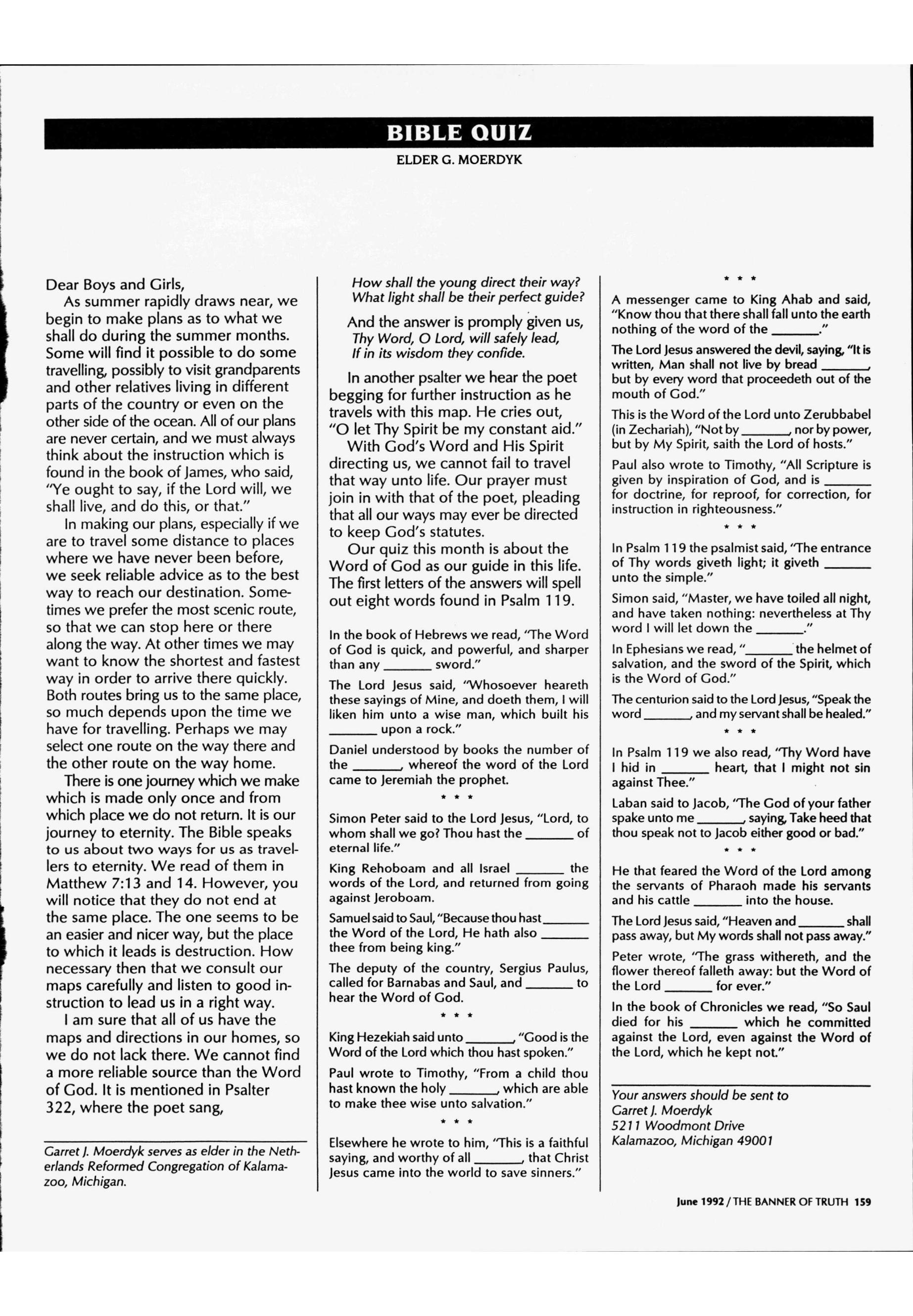 BIBLE QUIZ

ELDER G. MOERDYK

Dear Boys and Girls,

As summer rapidly draws near, we begin to make plans as to what we shall do during the summer months. Some will find it possible to do some travelling, possibly to visit grandparents and other relatives living in different parts of the country or even on the other side of the ocean. All of our plans are never certain, and we must always think about the instruction which is found in the book of James, who said, "Ye ought to say, if the Lord will, we shall live, and do this, or that."

In making our plans, especially if we are to travel some distance to places where we have never been before, we seek reliable advice as to the best way to reach our destination. Sometimes we prefer the most scenic route, so that we can stop here or there along the way. At other times we may want to know the shortest and fastest way in order to arrive there quickly. Both routes bring us to the same place, so much depends upon the time we have for travelling. Perhaps we may select one route on the way there and the other route on the way home.

There is one journey which we make which is made only once and from which place we do not return. It is our journey to eternity. The Bible speaks to us about two ways for us as travellers to eternity. We read of them in Matthew 7:13 and 14. However, you will notice that they do not end at the same place. The one seems to be an easier and nicer way, but the place to which it leads is destruction. How necessary then that we consult our maps carefully and listen to good instruction to lead us in a right way.

I am sure that all of us have the maps and directions in our homes, so we do not lack there. We cannot find a more reliable source than the Word of God. It is mentioned in Psalter 322, where the poet sang,

Garret J. Moerdyk serves as elder in the Netherlands Reformed Congregation of Kalamazoo, Michigan.

How shall the young direct their way?
What light shall be their perfect guide?

And the answer is promply given us,
Thy Word, O Lord, will safely lead,
If in its wisdom they confide.

In another psalter we hear the poet begging for further instruction as he travels with this map. He cries out, "O let Thy Spirit be my constant aid."

With God's Word and His Spirit directing us, we cannot fail to travel that way unto life. Our prayer must join in with that of the poet, pleading that all our ways may ever be directed to keep God's statutes.

Our quiz this month is about the Word of God as our guide in this life. The first letters of the answers will spell out eight words found in Psalm 119.

In the book of Hebrews we read, "The Word of God is quick, and powerful, and sharper than any ______ sword."

The Lord Jesus said, "Whosoever heareth these sayings of Mine, and doeth them, I will liken him unto a wise man, which built his ______ upon a rock."

Daniel understood by books the number of the ______, whereof the word of the Lord came to Jeremiah the prophet.

* * *

Simon Peter said to the Lord Jesus, "Lord, to whom shall we go? Thou hast the ______ of eternal life."

King Rehoboam and all Israel ______ the words of the Lord, and returned from going against Jeroboam.

Samuel said to Saul, "Because thou hast ______ the Word of the Lord, He hath also ______ thee from being king."

The deputy of the country, Sergius Paulus, called for Barnabas and Saul, and ______ to hear the Word of God.

* * *

King Hezekiah said unto ______, "Good is the Word of the Lord which thou hast spoken."

Paul wrote to Timothy, "From a child thou hast known the holy ______, which are able to make thee wise unto salvation."

* * *

Elsewhere he wrote to him, "This is a faithful saying, and worthy of all ______, that Christ Jesus came into the world to save sinners."

* * *

A messenger came to King Ahab and said, "Know thou that there shall fall unto the earth nothing of the word of the ______."

The Lord Jesus answered the devil, saying, "It is written, Man shall not live by bread ______, but by every word that proceedeth out of the mouth of God."

This is the Word of the Lord unto Zerubbabel (in Zechariah), "Not by ______, nor by power, but by My Spirit, saith the Lord of hosts."

Paul also wrote to Timothy, "All Scripture is given by inspiration of God, and is ______ for doctrine, for reproof, for correction, for instruction in righteousness."

* * *

In Psalm 119 the psalmist said, "The entrance of Thy words giveth light; it giveth ______ unto the simple."

Simon said, "Master, we have toiled all night, and have taken nothing: nevertheless at Thy word I will let down the ______."

In Ephesians we read, "______ the helmet of salvation, and the sword of the Spirit, which is the Word of God."

The centurion said to the Lord Jesus, "Speak the word ______, and my servant shall be healed."

* * *

In Psalm 119 we also read, "Thy Word have I hid in ______ heart, that I might not sin against Thee."

Laban said to Jacob, "The God of your father spake unto me ______, saying, Take heed that thou speak not to Jacob either good or bad."

* * *

He that feared the Word of the Lord among the servants of Pharaoh made his servants and his cattle ______ into the house.

The Lord Jesus said, "Heaven and ______ shall pass away, but My words shall not pass away."

Peter wrote, "The grass withereth, and the flower thereof falleth away: but the Word of the Lord ______ for ever."

In the book of Chronicles we read, "So Saul died for his ______ which he committed against the Lord, even against the Word of the Lord, which he kept not."

Your answers should be sent to
Garret J. Moerdyk
5211 Woodmont Drive
Kalamazoo, Michigan 49001

June 1992 / THE BANNER OF TRUTH 159